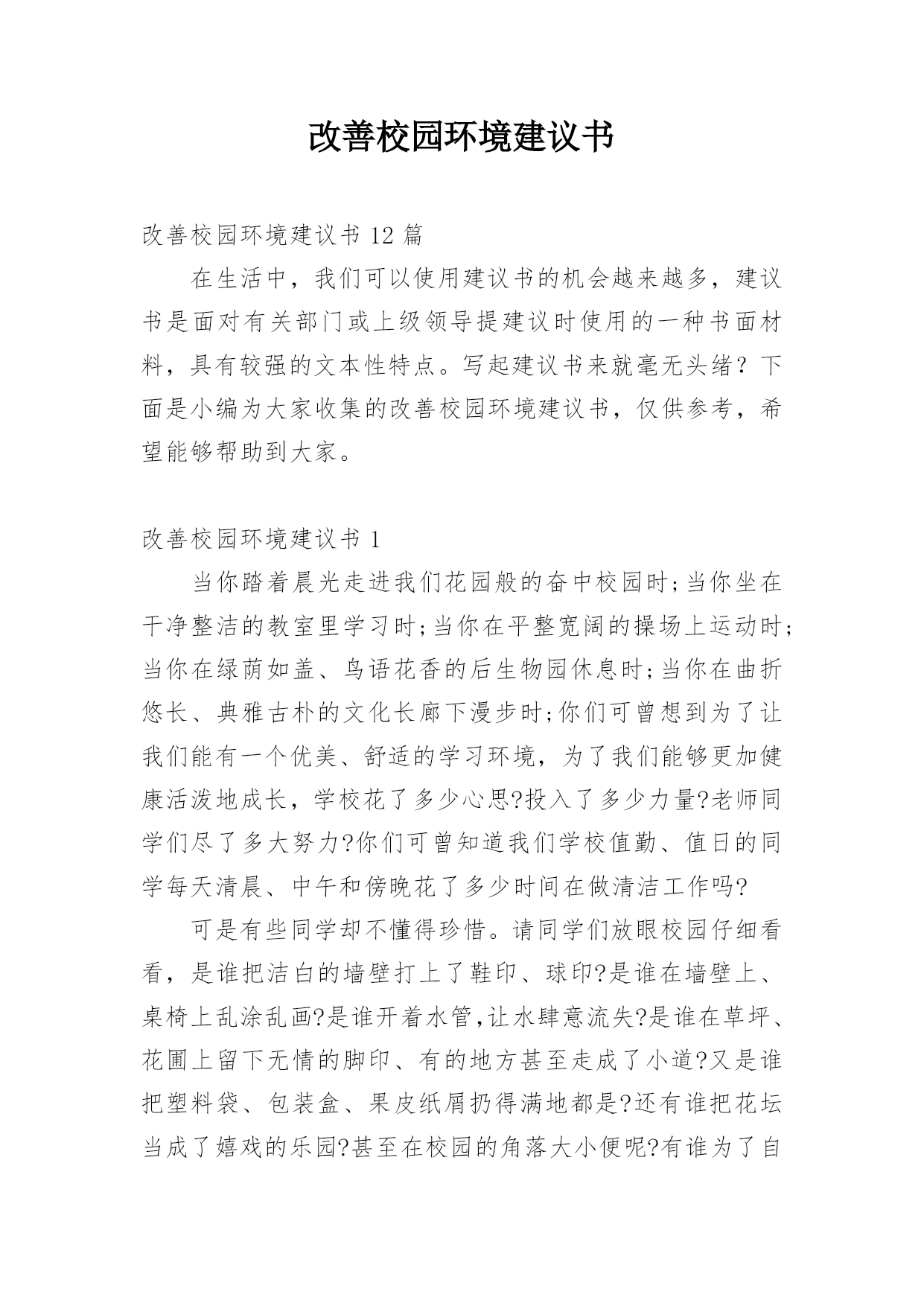 改善校园环境建议书

改善校园环境建议书 12 篇

在生活中，我们可以使用建议书的机会越来越多，建议书是面对有关部门或上级领导提建议时使用的一种书面材料，具有较强的文本性特点。写起建议书来就毫无头绪？下面是小编为大家收集的改善校园环境建议书，仅供参考，希望能够帮助到大家。

改善校园环境建议书 1

当你踏着晨光走进我们花园般的奋中校园时;当你坐在干净整洁的教室里学习时;当你在平整宽阔的操场上运动时;当你在绿荫如盖、鸟语花香的后生物园休息时;当你在曲折悠长、典雅古朴的文化长廊下漫步时;你们可曾想到为了让我们能有一个优美、舒适的学习环境，为了我们能够更加健康活泼地成长，学校花了多少心思?投入了多少力量?老师同学们尽了多大努力?你们可曾知道我们学校值勤、值日的同学每天清晨、中午和傍晚花了多少时间在做清洁工作吗?

可是有些同学却不懂得珍惜。请同学们放眼校园仔细看看，是谁把洁白的墙壁打上了鞋印、球印?是谁在墙壁上、桌椅上乱涂乱画?是谁开着水管,让水肆意流失?是谁在草坪、花圃上留下无情的脚印、有的地方甚至走成了小道?又是谁把塑料袋、包装盒、果皮纸屑扔得满地都是?还有谁把花坛当成了嬉戏的乐园?甚至在校园的角落大小便呢?有谁为了自